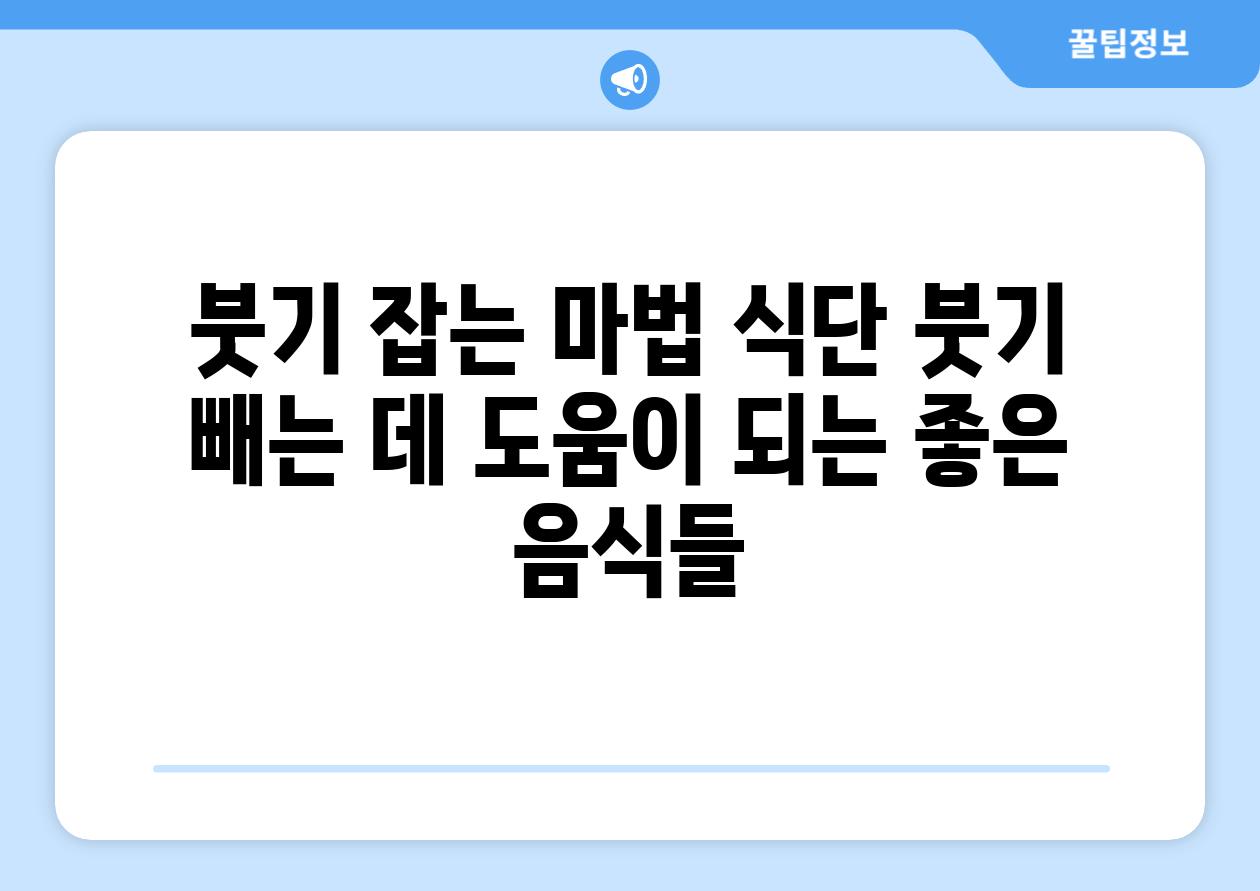 꿀팁정보

붓기 잡는 마법 식단 붓기 빼는 데 도움이 되는 좋은 음식들